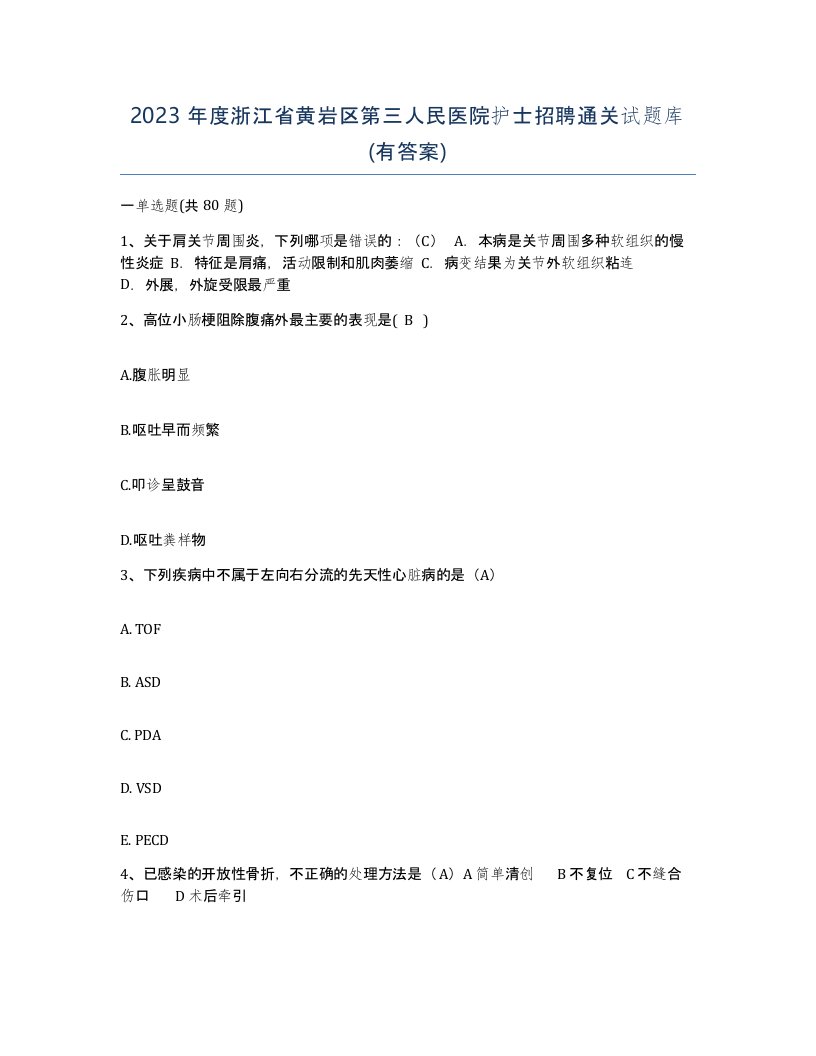 2023 年度浙江省黄岩区第三人民医院护士招聘通关试题库(有答案)

一单选题(共 80 题)

1、关于肩关节周围炎，下列哪项是错误的：（C） A. 本病是关节周围多种软组织的慢性炎症 B. 特征是肩痛，活动限制和肌肉萎缩 C. 病变结果为关节外软组织粘连 D. 外展，外旋受限最严重

2、高位小肠梗阻除腹痛外最主要的表现是( B )

A.腹胀明显

B.呕吐早而频繁

C.叩诊呈鼓音

D.呕吐粪样物

3、下列疾病中不属于左向右分流的先天性心脏病的是（A）

A. TOF

B. ASD

C. PDA

D. VSD

E. PECD

4、已感染的开放性骨折，不正确的处理方法是（A）A 简单清创 B 不复位 C 不缝合伤口 D 术后牵引